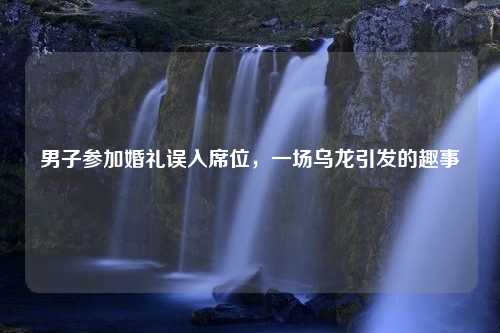 男子参加婚礼误入席位，一场乌龙引发的趣事